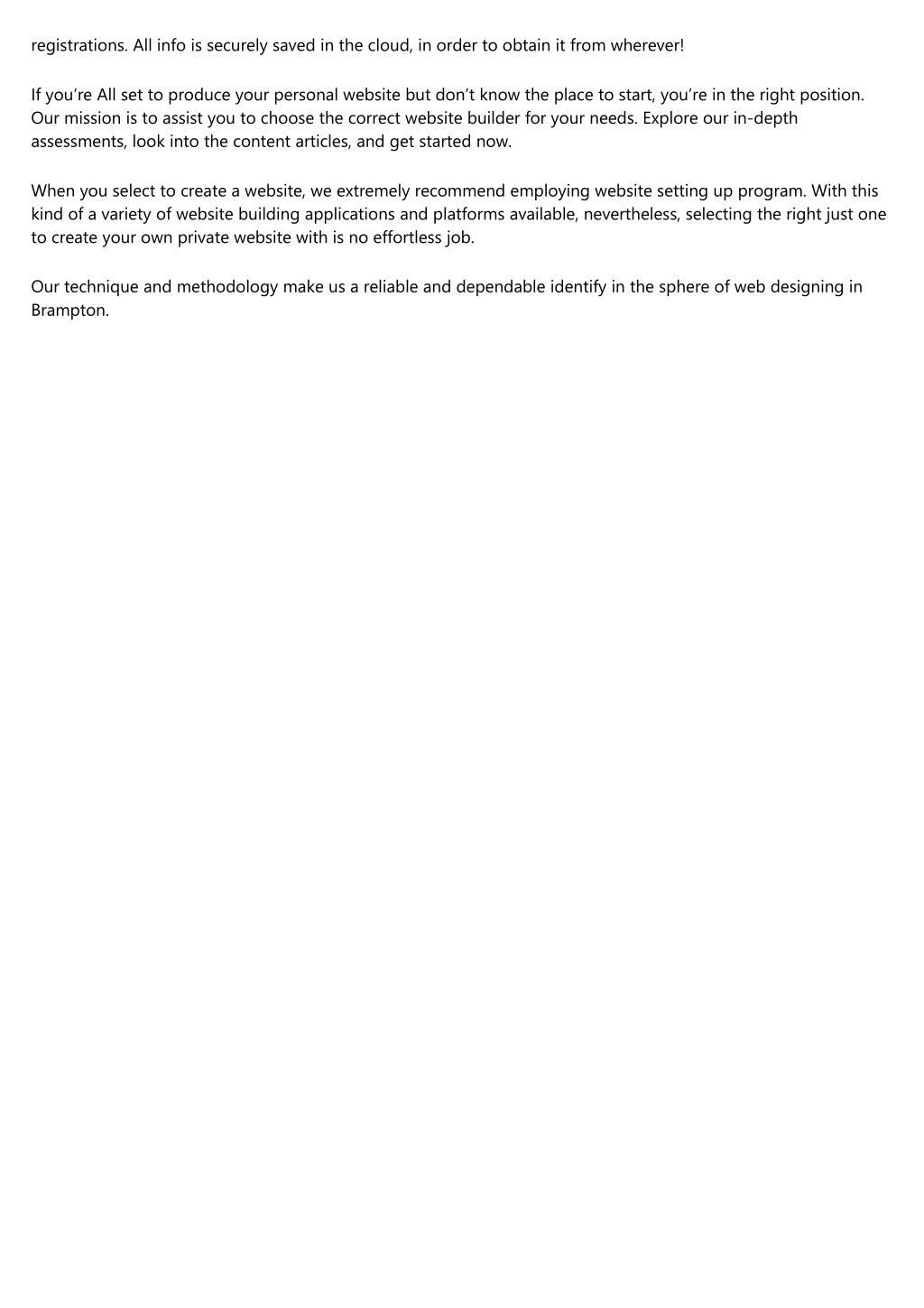 registrations. All info is securely saved in the cloud, in order to obtain it from wherever!

If you’re All set to produce your personal website but don’t know the place to start, you’re in the right position. Our mission is to assist you to choose the correct website builder for your needs. Explore our in-depth assessments, look into the content articles, and get started now.

When you select to create a website, we extremely recommend employing website setting up program. With this kind of a variety of website building applications and platforms available, nevertheless, selecting the right just one to create your own private website with is no effortless job.

Our technique and methodology make us a reliable and dependable identify in the sphere of web designing in Brampton.